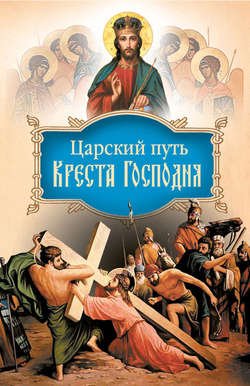 Царский путь
Креста Господня